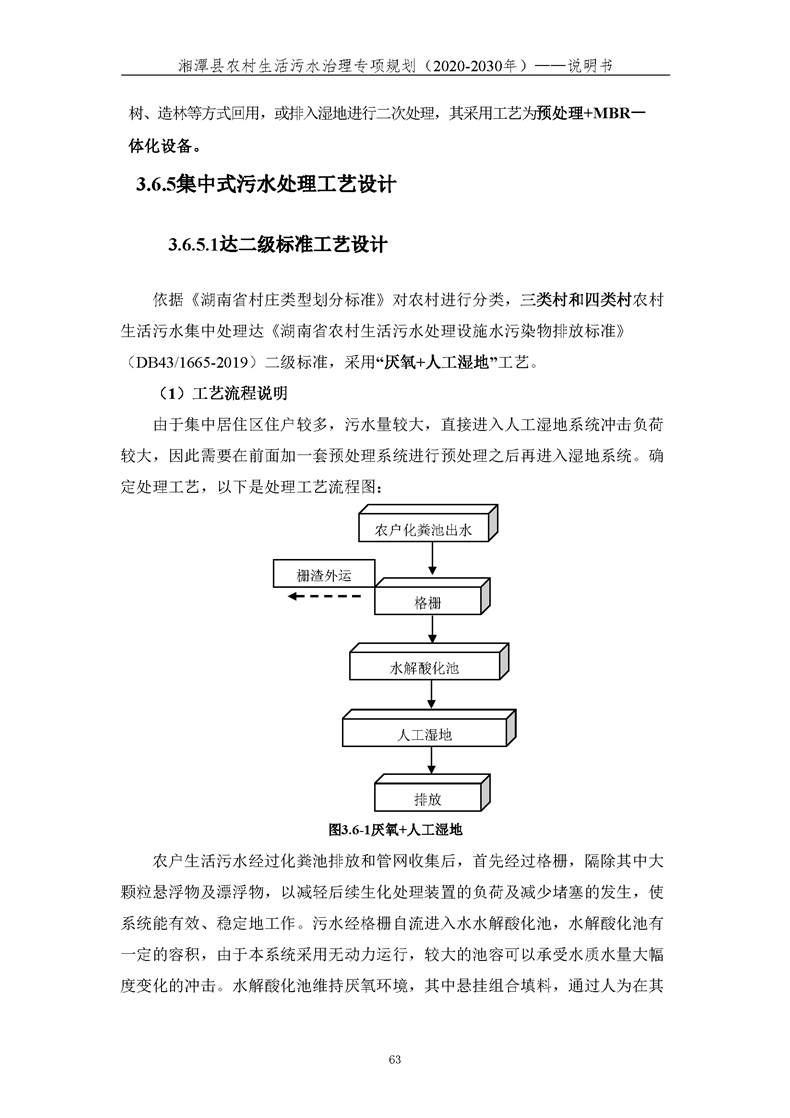 湘潭县农村生活污水治理专项规划（2020-2030年）——说明书

树、造林等方式回用，或排入湿地进行二次处理，其采用工艺为预处理+MBR一体化设备。

3.6.5集中式污水处理工艺设计

3.6.5.1达二级标准工艺设计

依据《湖南省村庄类型划分标准》对农村进行分类，三类村和四类村农村生活污水集中处理达《湖南省农村生活污水处理设施水污染物排放标准》（DB43/1665-2019）二级标准，采用“厌氧+人工湿地”工艺。

（1）工艺流程说明

由于集中居住区住户较多，污水量较大，直接进入人工湿地系统冲击负荷较大，因此需要在前面加一套预处理系统进行预处理之后再进入湿地系统。确定处理工艺，以下是处理工艺流程图：

农户化粪池出水

栅渣外运

格栅

水解酸化池

人工湿地

排放

图3.6-1厌氧+人工湿地

农户生活污水经过化粪池排放和管网收集后，首先经过格栅，隔除其中大颗粒悬浮物及漂浮物，以减轻后续生化处理装置的负荷及减少堵塞的发生，使系统能有效、稳定地工作。污水经格栅自流进入水水解酸化池，水解酸化池有一定的容积，由于本系统采用无动力运行，较大的池容可以承受水质水量大幅度变化的冲击。水解酸化池维持厌氧环境，其中悬挂组合填料，通过人为在其

63